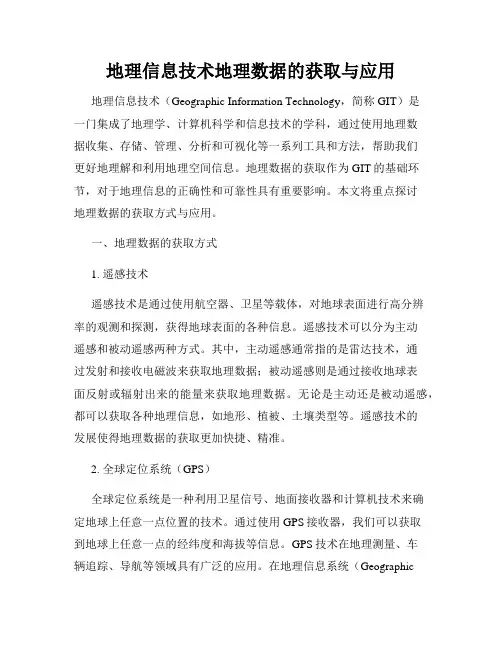 地理信息技术地理数据的获取与应用

地理信息技术（Geographic Information Technology，简称 GIT）是一门集成了地理学、计算机科学和信息技术的学科，通过使用地理数据收集、存储、管理、分析和可视化等一系列工具和方法，帮助我们更好地理解和利用地理空间信息。地理数据的获取作为 GIT 的基础环节，对于地理信息的正确性和可靠性具有重要影响。本文将重点探讨地理数据的获取方式与应用。

一、地理数据的获取方式

1. 遥感技术

遥感技术是通过使用航空器、卫星等载体，对地球表面进行高分辨率的观测和探测，获得地球表面的各种信息。遥感技术可以分为主动遥感和被动遥感两种方式。其中，主动遥感通常指的是雷达技术，通过发射和接收电磁波来获取地理数据；被动遥感则是通过接收地球表面反射或辐射出来的能量来获取地理数据。无论是主动还是被动遥感，都可以获取各种地理信息，如地形、植被、土壤类型等。遥感技术的发展使得地理数据的获取更加快捷、精准。

2. 全球定位系统（GPS）

全球定位系统是一种利用卫星信号、地面接收器和计算机技术来确定地球上任意一点位置的技术。通过使用 GPS 接收器，我们可以获取到地球上任意一点的经纬度和海拔等信息。GPS 技术在地理测量、车辆追踪、导航等领域具有广泛的应用。在地理信息系统（Geographic